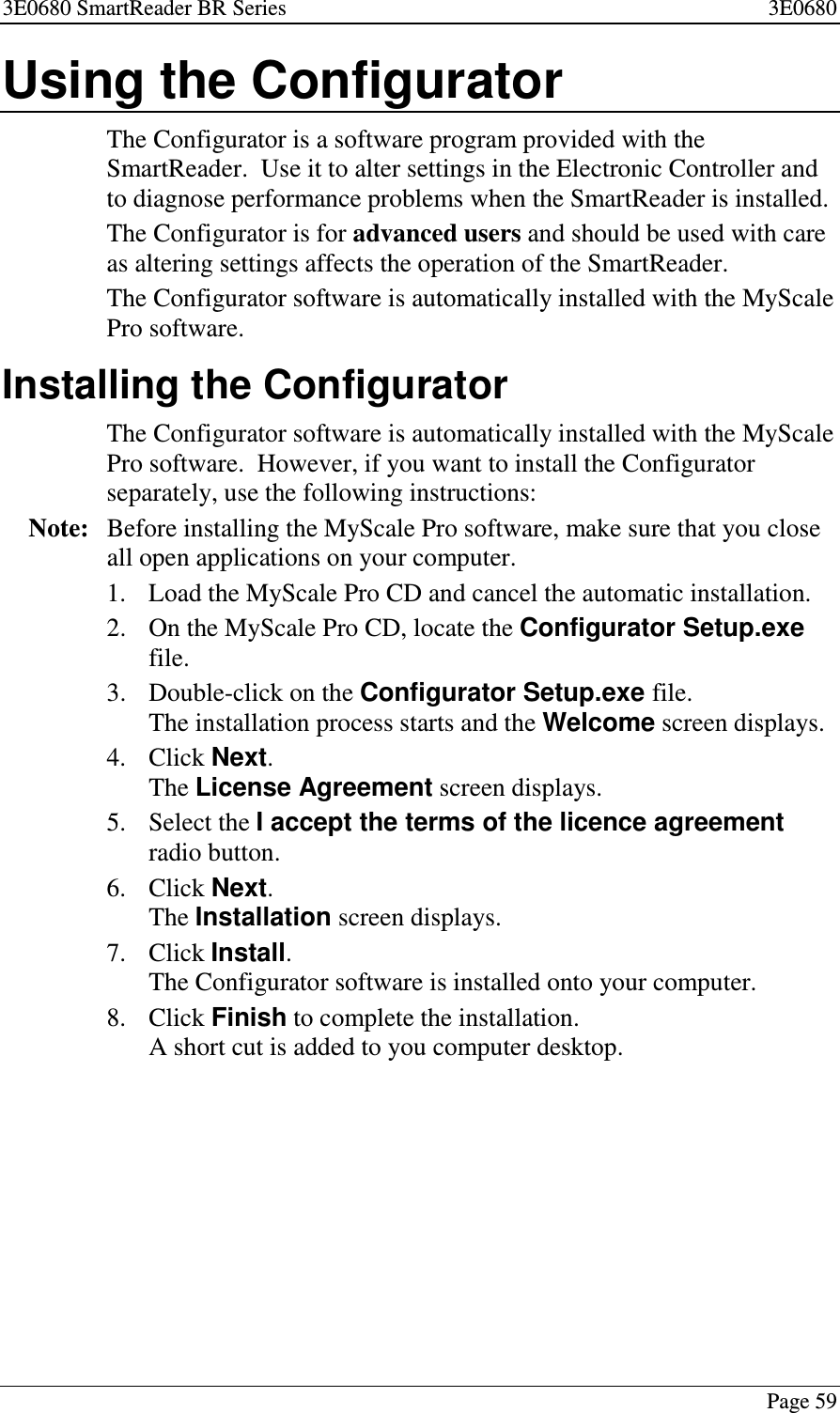 3E0680 SmartReader BR Series 3E0680

Using the Configurator

The Configurator is a software program provided with the SmartReader. Use it to alter settings in the Electronic Controller and to diagnose performance problems when the SmartReader is installed.

The Configurator is for advanced users and should be used with care as altering settings affects the operation of the SmartReader.

The Configurator software is automatically installed with the MyScale Pro software.

Installing the Configurator

The Configurator software is automatically installed with the MyScale Pro software. However, if you want to install the Configurator separately, use the following instructions:

Note: Before installing the MyScale Pro software, make sure that you close all open applications on your computer.

1. Load the MyScale Pro CD and cancel the automatic installation.
2. On the MyScale Pro CD, locate the Configurator Setup.exe file.
3. Double-click on the Configurator Setup.exe file.
The installation process starts and the Welcome screen displays.
4. Click Next.
The License Agreement screen displays.
5. Select the I accept the terms of the licence agreement radio button.
6. Click Next.
The Installation screen displays.
7. Click Install.
The Configurator software is installed onto your computer.
8. Click Finish to complete the installation.
A short cut is added to you computer desktop.

Page 59